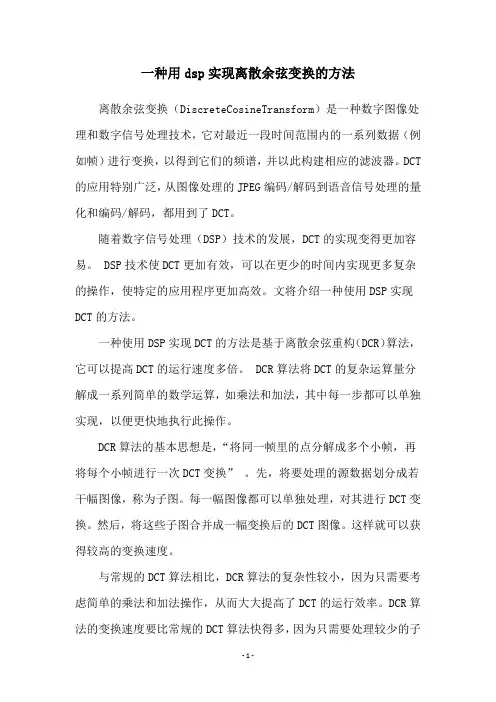 一种用dsp实现离散余弦变换的方法

离散余弦变换（DiscreteCosineTransform）是一种数字图像处理和数字信号处理技术，它对最近一段时间范围内的一系列数据（例如帧）进行变换，以得到它们的频谱，并以此构建相应的滤波器。DCT的应用特别广泛，从图像处理的JPEG编码/解码到语音信号处理的量化和编码/解码，都用到了DCT。

随着数字信号处理（DSP）技术的发展，DCT的实现变得更加容易。 DSP技术使DCT更加有效，可以在更少的时间内实现更多复杂的操作，使特定的应用程序更加高效。文将介绍一种使用DSP实现DCT的方法。

一种使用DSP实现DCT的方法是基于离散余弦重构(DCR)算法，它可以提高DCT的运行速度多倍。 DCR算法将DCT的复杂运算量分解成一系列简单的数学运算，如乘法和加法，其中每一步都可以单独实现，以便更快地执行此操作。

DCR算法的基本思想是，“将同一帧里的点分解成多个小帧，再将每个小帧进行一次DCT变换” 。先，将要处理的源数据划分成若干幅图像，称为子图。每一幅图像都可以单独处理，对其进行DCT变换。然后，将这些子图合并成一幅变换后的DCT图像。这样就可以获得较高的变换速度。

与常规的DCT算法相比，DCR算法的复杂性较小，因为只需要考虑简单的乘法和加法操作，从而大大提高了DCT的运行效率。DCR算法的变换速度要比常规的DCT算法快得多，因为只需要处理较少的子

-1-